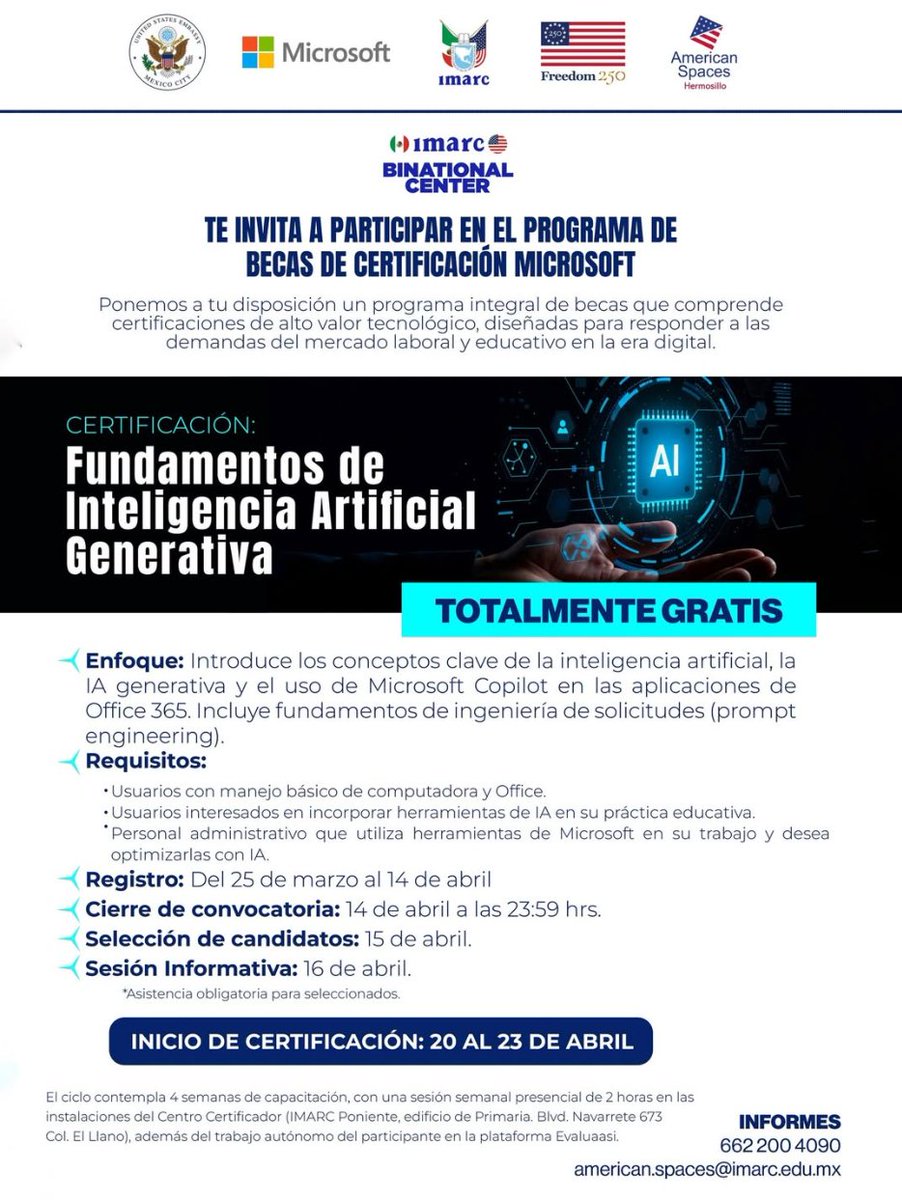 UNITED STATES EMBASSY MEXICO CITY

Microsoft

IMARC

Freedom 250

American Spaces Hermosillo

imarc
BINATIONAL CENTER

TE INVITA A PARTICIPAR EN EL PROGRAMA DE BECAS DE CERTIFICACIÓN MICROSOFT

Ponemos a tu disposición un programa integral de becas que comprende certificaciones de alto valor tecnológico, diseñadas para responder a las demandas del mercado laboral y educativo en la era digital.

CERTIFICACIÓN:
Fundamentos de Inteligencia Artificial Generativa

AI

TOTALMENTE GRATIS

Enfoque: Introduce los conceptos clave de la inteligencia artificial, la IA generativa y el uso de Microsoft Copilot en las aplicaciones de Office 365. Incluye fundamentos de ingeniería de solicitudes (prompt engineering).

Requisitos:
• Usuarios con manejo básico de computadora y Office.
• Usuarios interesados en incorporar herramientas de IA en su práctica educativa.
• Personal administrativo que utiliza herramientas de Microsoft en su trabajo y desea optimizarlas con IA.

Registro: Del 25 de marzo al 14 de abril

Cierre de convocatoria: 14 de abril a las 23:59 hrs.

Selección de candidatos: 15 de abril.

Sesión Informativa: 16 de abril.
*Asistencia obligatoria para seleccionados.

INICIO DE CERTIFICACIÓN: 20 AL 23 DE ABRIL

El ciclo contempla 4 semanas de capacitación, con una sesión semanal presencial de 2 horas en las instalaciones del Centro Certificador (IMARC Poniente, edificio de Primaria. Blvd. Navarrete 673 Col. El Llano), además del trabajo autónomo del participante en la plataforma Evaluaasi.

INFORMES
662 200 4090
american.spaces@imarc.edu.mx